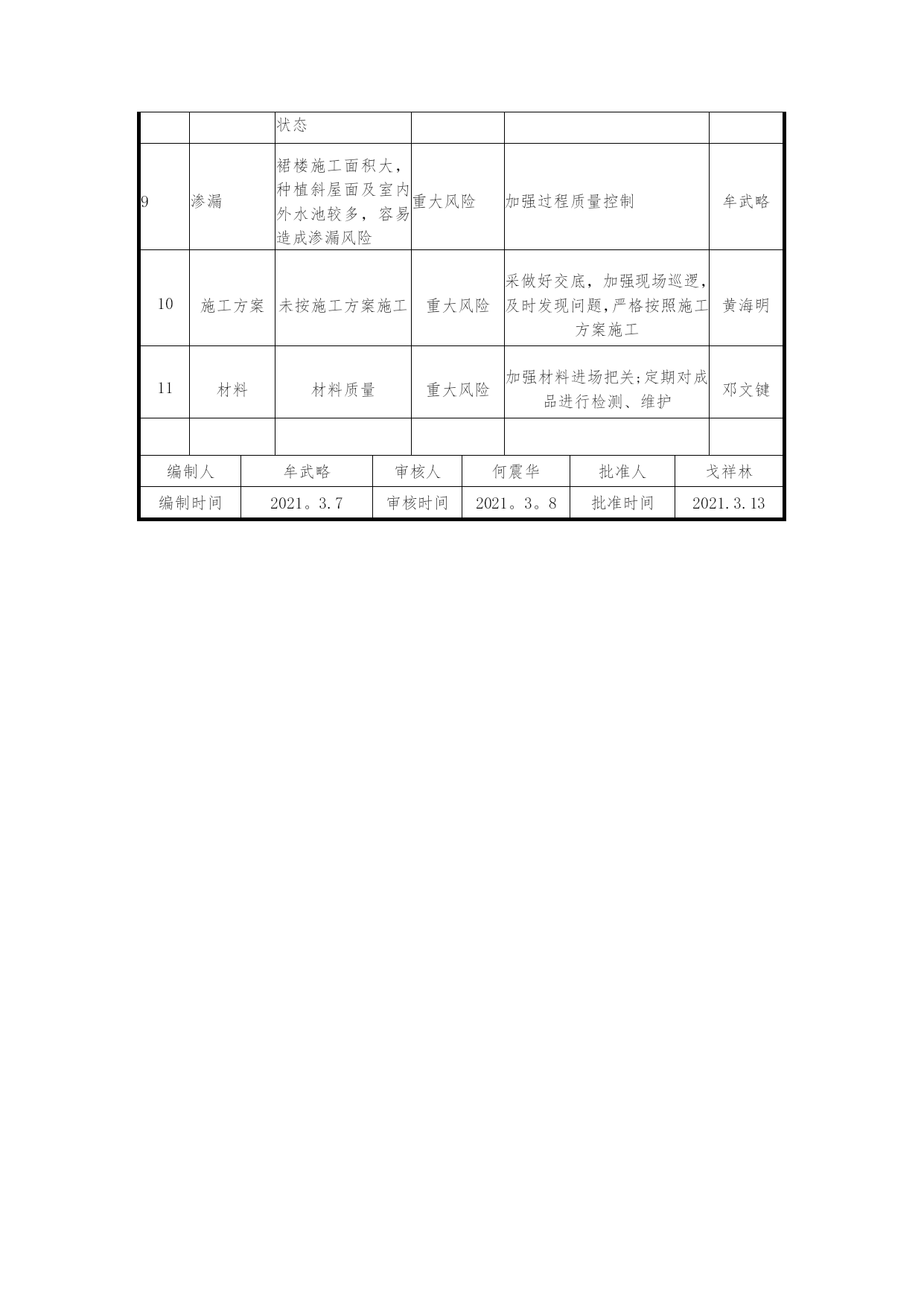 | | | 状态 | | | |
|---|---|---|---|---|---|
| 9 | 渗漏 | 裙楼施工面积大，种植斜屋面及室内外水池较多，容易造成渗漏风险 | 重大风险 | 加强过程质量控制 | 牟武略 |
| 10 | 施工方案 | 未按施工方案施工 | 重大风险 | 采做好交底，加强现场巡逻，及时发现问题，严格按照施工方案施工 | 黄海明 |
| 11 | 材料 | 材料质量 | 重大风险 | 加强材料进场把关；定期对成品进行检测、维护 | 邓文键 |
| | | | | | |

| 编制人 | 牟武略 | 审核人 | 何震华 | 批准人 | 戈祥林 |
|---|---|---|---|---|---|
| 编制时间 | 2021。3.7 | 审核时间 | 2021。3。8 | 批准时间 | 2021.3.13 |